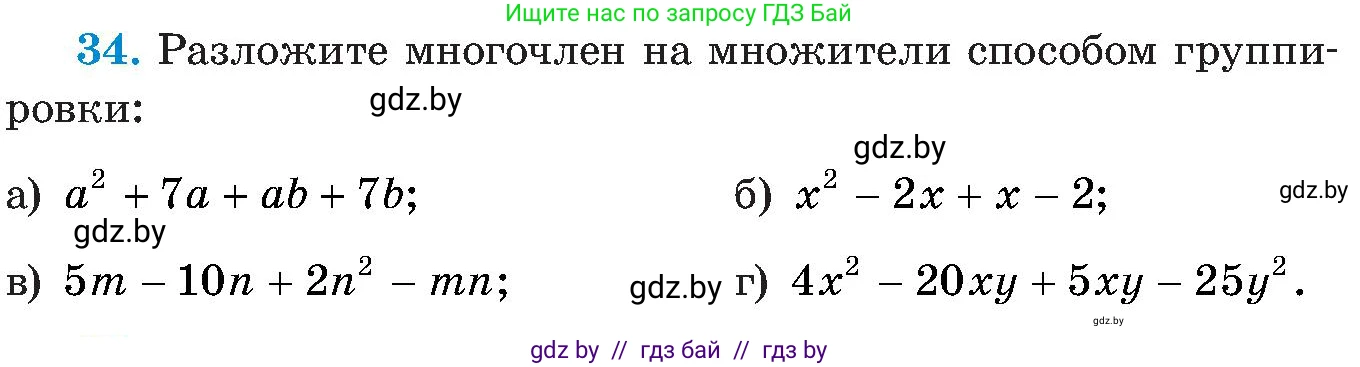 Ищите нас по запросу ГДЗ Бай

34. Разложите многочлен на множители способом группировки:

gdz.by

gdz.by

а) $a^2 + 7a + ab + 7b$;

б) $x^2 - 2x + x - 2$;

gdz.by

gdz.by

в) $5m - 10n + 2n^2 - mn$;

gdz.by

г) $4x^2 - 20xy + 5xy - 25y^2$.

gdz.by

gdz by // гдз бай // гдз by